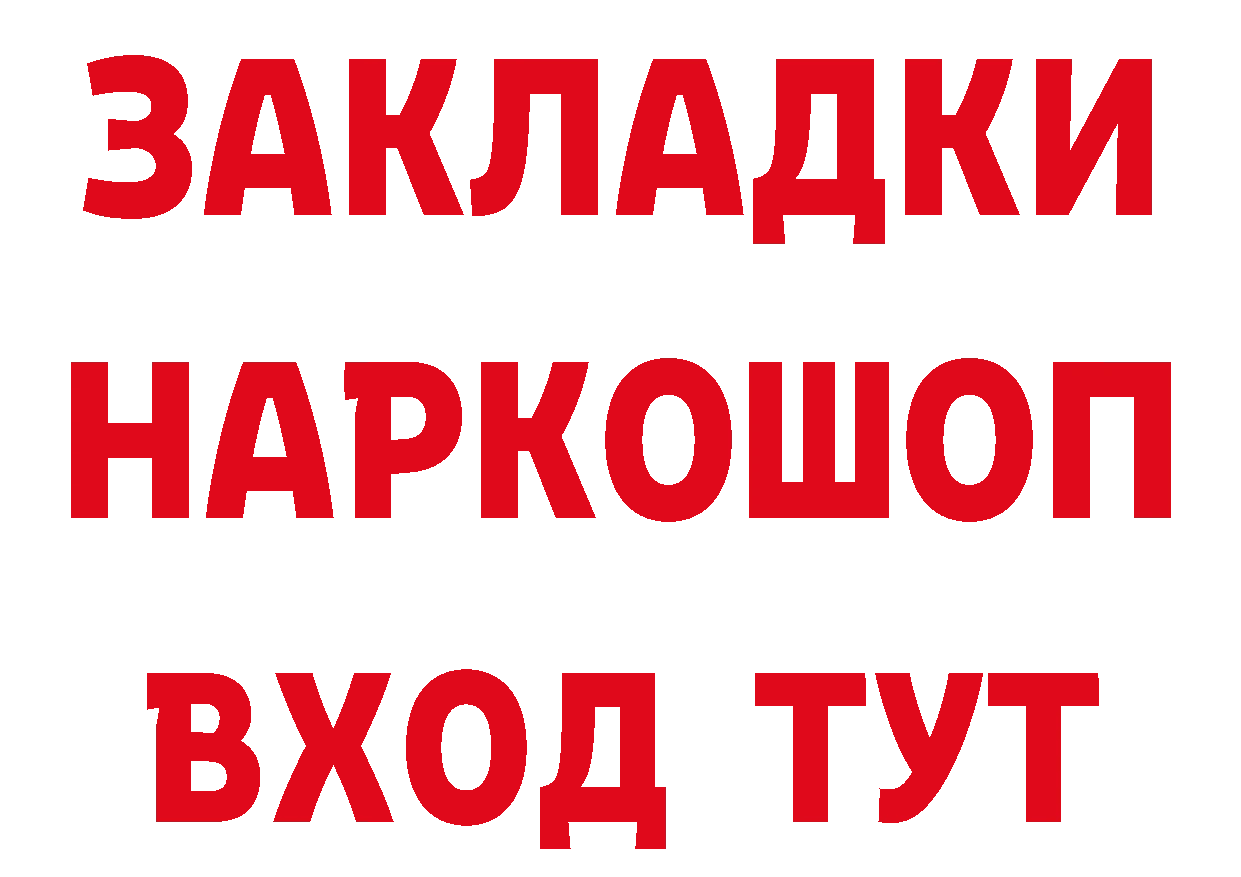 ЗАКЛАДКИ НАРКОШОП ВХОД ТУТ